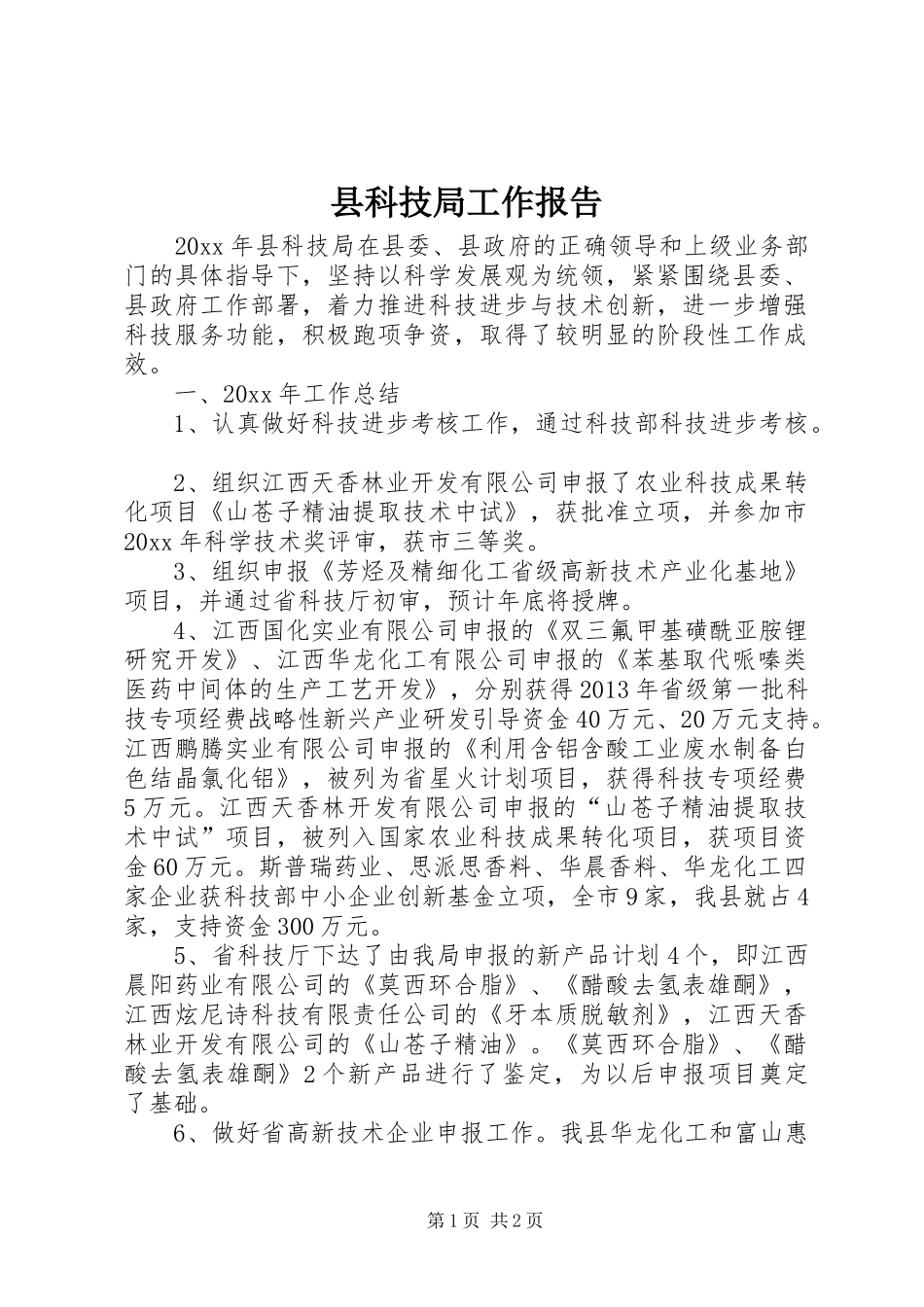 县科技局工作报告

20xx 年县科技局在县委、县政府的正确领导和上级业务部门的具体指导下，坚持以科学发展观为统领，紧紧围绕县委、县政府工作部署，着力推进科技进步与技术创新，进一步增强科技服务功能，积极跑项争资，取得了较明显的阶段性工作成效。

一、20xx 年工作总结

1、认真做好科技进步考核工作，通过科技部科技进步考核。

2、组织江西天香林业开发有限公司申报了农业科技成果转化项目《山苍子精油提取技术中试》，获批准立项，并参加市 20xx 年科学技术奖评审，获市三等奖。

3、组织申报《芳烃及精细化工省级高新技术产业化基地》项目，并通过省科技厅初审，预计年底将授牌。

4、江西国化实业有限公司申报的《双三氟甲基磺酰亚胺锂研究开发》、江西华龙化工有限公司申报的《苯基取代哌嗪类医药中间体的生产工艺开发》，分别获得 2013 年省级第一批科技专项经费战略性新兴产业研发引导资金 40 万元、20 万元支持。江西鹏腾实业有限公司申报的《利用含铝含酸工业废水制备白色结晶氯化铝》，被列为省星火计划项目，获得科技专项经费 5 万元。江西天香林开发有限公司申报的“山苍子精油提取技术中试”项目，被列入国家农业科技成果转化项目，获项目资金 60 万元。斯普瑞药业、思派思香料、华晨香料、华龙化工四家企业获科技部中小企业创新基金立项，全市 9 家，我县就占 4 家，支持资金 300 万元。

5、省科技厅下达了由我局申报的新产品计划 4 个，即江西晨阳药业有限公司的《莫西环合脂》、《醋酸去氢表雄酮》，江西炫尼诗科技有限责任公司的《牙本质脱敏剂》，江西天香林业开发有限公司的《山苍子精油》。《莫西环合脂》、《醋酸去氢表雄酮》2 个新产品进行了鉴定，为以后申报项目奠定了基础。

6、做好省高新技术企业申报工作。我县华龙化工和富山惠

第 1 页 共 2 页